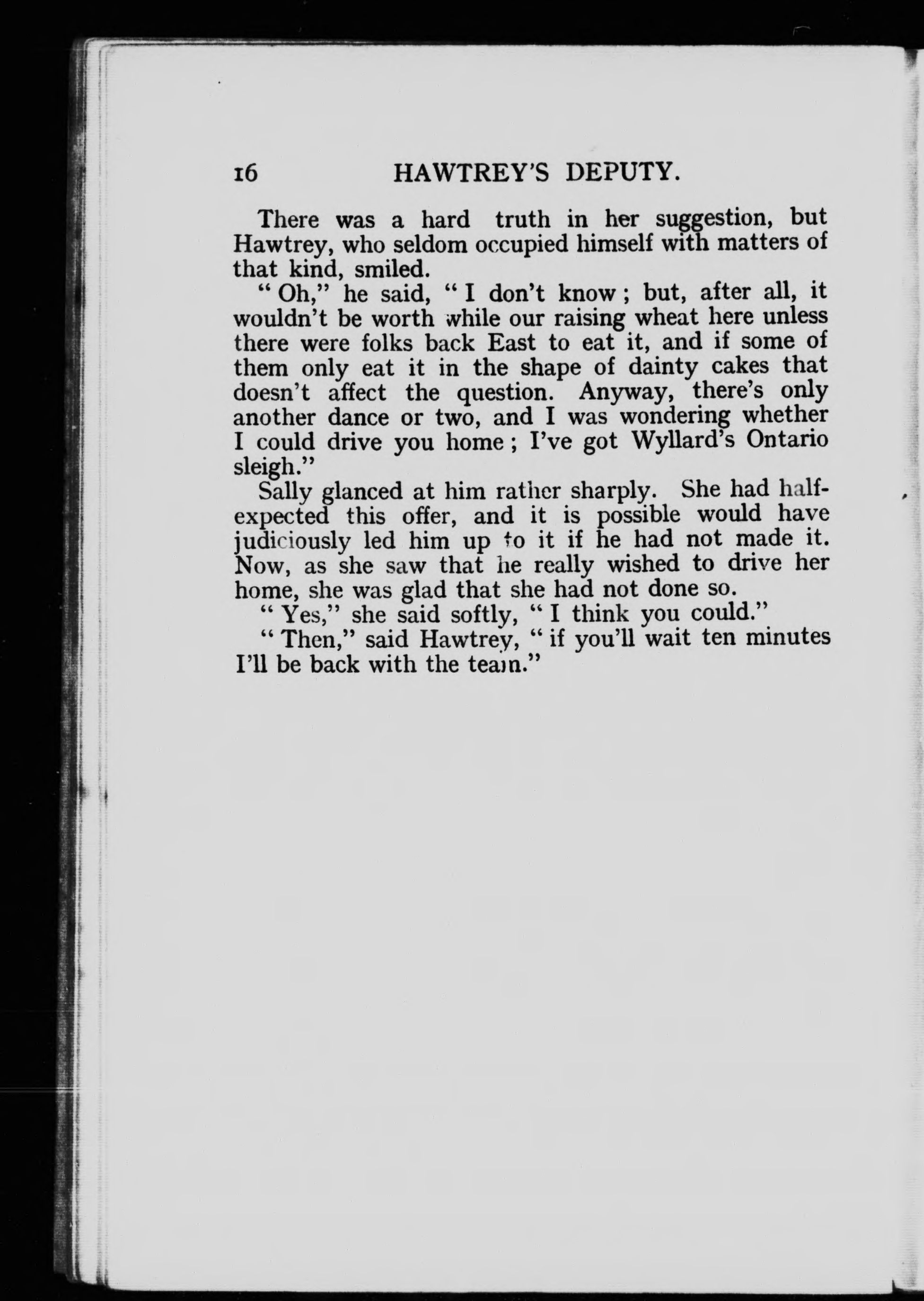 16 HAWTREY'S DEPUTY.

There was a hard truth in her suggestion, but Hawtrey, who seldom occupied himself with matters of that kind, smiled.

"Oh," he said, "I don't know; but, after all, it wouldn't be worth while our raising wheat here unless there were folks back East to eat it, and if some of them only eat it in the shape of dainty cakes that doesn't affect the question. Anyway, there's only another dance or two, and I was wondering whether I could drive you home; I've got Wyllard's Ontario sleigh."

Sally glanced at him rather sharply. She had half-expected this offer, and it is possible would have judiciously led him up to it if he had not made it. Now, as she saw that he really wished to drive her home, she was glad that she had not done so.

"Yes," she said softly, "I think you could."

"Then," said Hawtrey, "if you'll wait ten minutes I'll be back with the team."